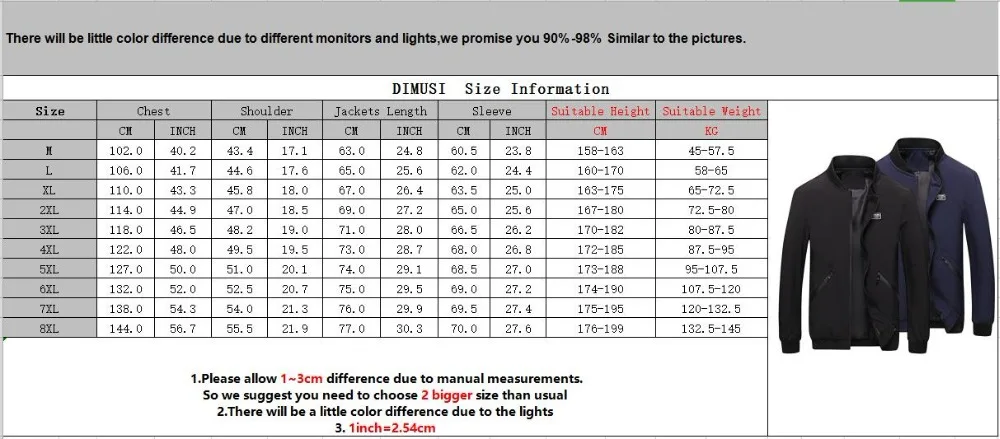 There will be little color difference due to different monitors and lights,we promise you 90%-98% Similar to the pictures.

DIMUSI Size Information

| Size | Chest | | Shoulder | | Jackets Length | | Sleeve | | Suitable Height | Suitable Weight |
|---|---|---|---|---|---|---|---|---|---|---|
| | CM | INCH | CM | INCH | CM | INCH | CM | INCH | CM | KG |
| M | 102.0 | 40.2 | 43.4 | 17.1 | 63.0 | 24.8 | 60.5 | 23.8 | 158-163 | 45-57.5 |
| L | 106.0 | 41.7 | 44.6 | 17.6 | 65.0 | 25.6 | 62.0 | 24.4 | 160-170 | 58-65 |
| XL | 110.0 | 43.3 | 45.8 | 18.0 | 67.0 | 26.4 | 63.5 | 25.0 | 163-175 | 65-72.5 |
| 2XL | 114.0 | 44.9 | 47.0 | 18.5 | 69.0 | 27.2 | 65.0 | 25.6 | 167-180 | 72.5-80 |
| 3XL | 118.0 | 46.5 | 48.2 | 19.0 | 71.0 | 28.0 | 66.5 | 26.2 | 170-182 | 80-87.5 |
| 4XL | 122.0 | 48.0 | 49.5 | 19.5 | 73.0 | 28.7 | 68.0 | 26.8 | 172-185 | 87.5-95 |
| 5XL | 127.0 | 50.0 | 51.0 | 20.1 | 74.0 | 29.1 | 68.5 | 27.0 | 173-188 | 95-107.5 |
| 6XL | 132.0 | 52.0 | 52.5 | 20.7 | 75.0 | 29.5 | 69.0 | 27.2 | 174-190 | 107.5-120 |
| 7XL | 138.0 | 54.3 | 54.0 | 21.3 | 76.0 | 29.9 | 69.5 | 27.4 | 175-195 | 120-132.5 |
| 8XL | 144.0 | 56.7 | 55.5 | 21.9 | 77.0 | 30.3 | 70.0 | 27.6 | 176-199 | 132.5-145 |

1.Please allow 1~3cm difference due to manual measurements.
So we suggest you need to choose 2 bigger size than usual
2.There will be a little color difference due to the lights
3. 1inch=2.54cm